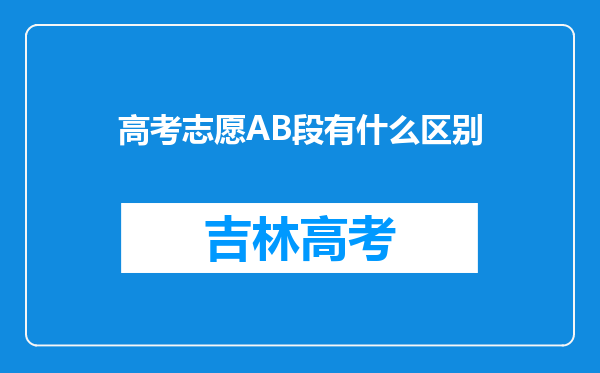 高考志愿AB段有什么区别

吉林高考